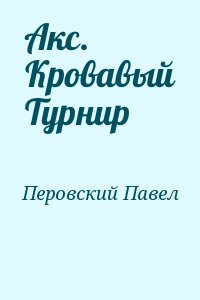 Акс. Кровавый Турнир

Перовский Павел